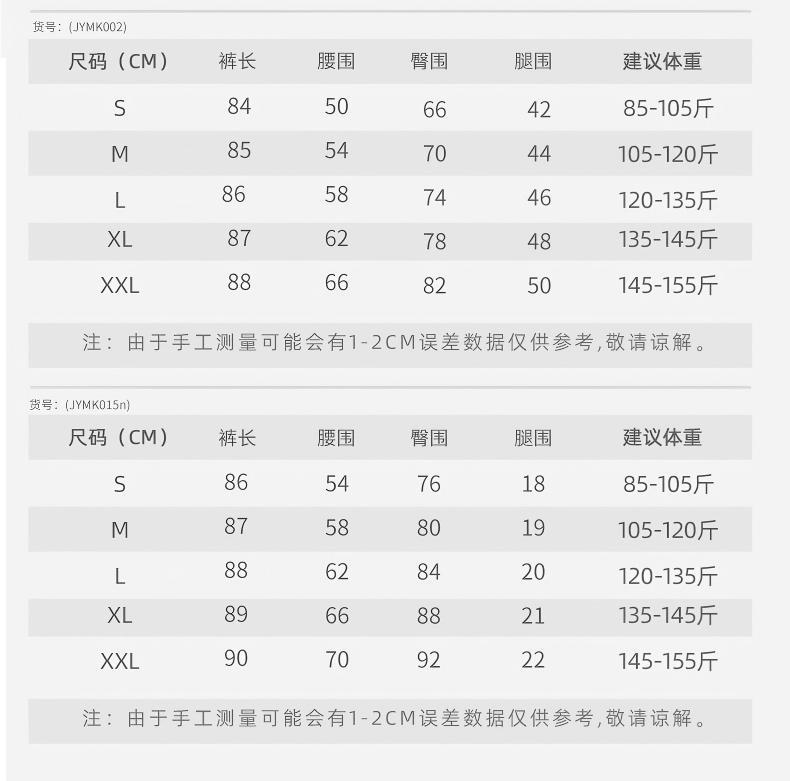 货号：(JYMK002)

| 尺码（CM） | 裤长 | 腰围 | 臀围 | 腿围 | 建议体重 |
|---|---|---|---|---|---|
| S | 84 | 50 | 66 | 42 | 85-105斤 |
| M | 85 | 54 | 70 | 44 | 105-120斤 |
| L | 86 | 58 | 74 | 46 | 120-135斤 |
| XL | 87 | 62 | 78 | 48 | 135-145斤 |
| XXL | 88 | 66 | 82 | 50 | 145-155斤 |

注：由于手工测量可能会有1-2CM误差数据仅供参考,敬请谅解。

货号：(JYMK015n)

| 尺码（CM） | 裤长 | 腰围 | 臀围 | 腿围 | 建议体重 |
|---|---|---|---|---|---|
| S | 86 | 54 | 76 | 18 | 85-105斤 |
| M | 87 | 58 | 80 | 19 | 105-120斤 |
| L | 88 | 62 | 84 | 20 | 120-135斤 |
| XL | 89 | 66 | 88 | 21 | 135-145斤 |
| XXL | 90 | 70 | 92 | 22 | 145-155斤 |

注：由于手工测量可能会有1-2CM误差数据仅供参考,敬请谅解。